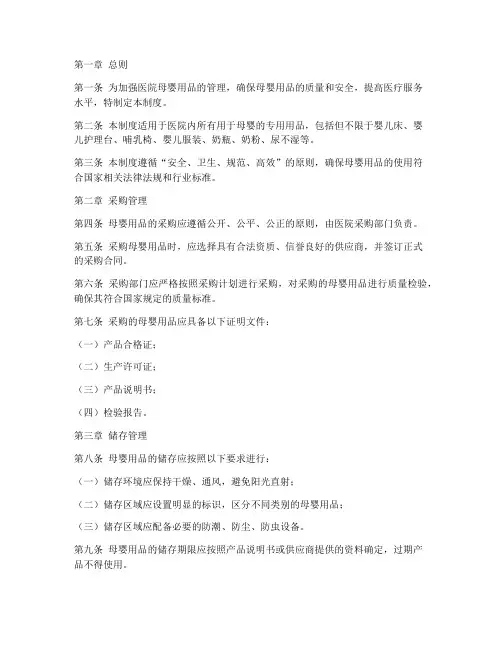 第一章 总则

第一条 为加强医院母婴用品的管理，确保母婴用品的质量和安全，提高医疗服务水平，特制定本制度。

第二条 本制度适用于医院内所有用于母婴的专用用品，包括但不限于婴儿床、婴儿护理台、哺乳椅、婴儿服装、奶瓶、奶粉、尿不湿等。

第三条 本制度遵循“安全、卫生、规范、高效”的原则，确保母婴用品的使用符合国家相关法律法规和行业标准。

第二章 采购管理

第四条 母婴用品的采购应遵循公开、公平、公正的原则，由医院采购部门负责。

第五条 采购母婴用品时，应选择具有合法资质、信誉良好的供应商，并签订正式的采购合同。

第六条 采购部门应严格按照采购计划进行采购，对采购的母婴用品进行质量检验，确保其符合国家规定的质量标准。

第七条 采购的母婴用品应具备以下证明文件：

（一）产品合格证；

（二）生产许可证；

（三）产品说明书；

（四）检验报告。

第三章 储存管理

第八条 母婴用品的储存应按照以下要求进行：

（一）储存环境应保持干燥、通风，避免阳光直射；

（二）储存区域应设置明显的标识，区分不同类别的母婴用品；

（三）储存区域应配备必要的防潮、防尘、防虫设备。

第九条 母婴用品的储存期限应按照产品说明书或供应商提供的资料确定，过期产品不得使用。